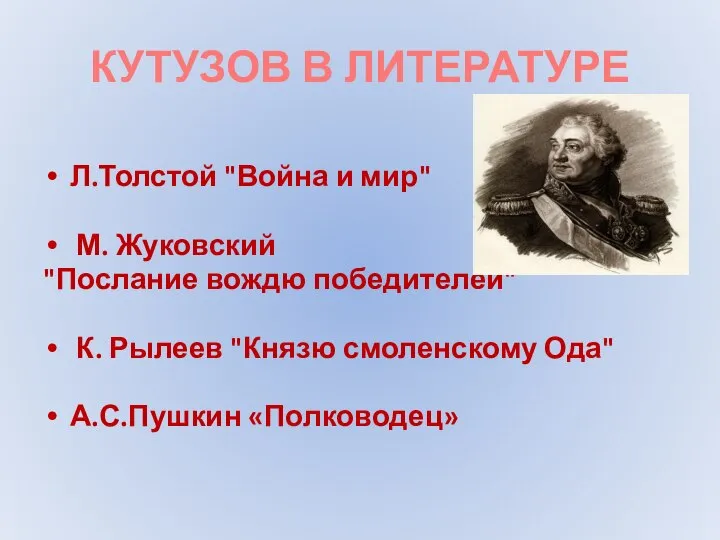 КУТУЗОВ В ЛИТЕРАТУРЕ

• Л.Толстой "Война и мир"

• М. Жуковский "Послание вождю победителей"

• К. Рылеев "Князю смоленскому Ода"

• А.С.Пушкин «Полководец»